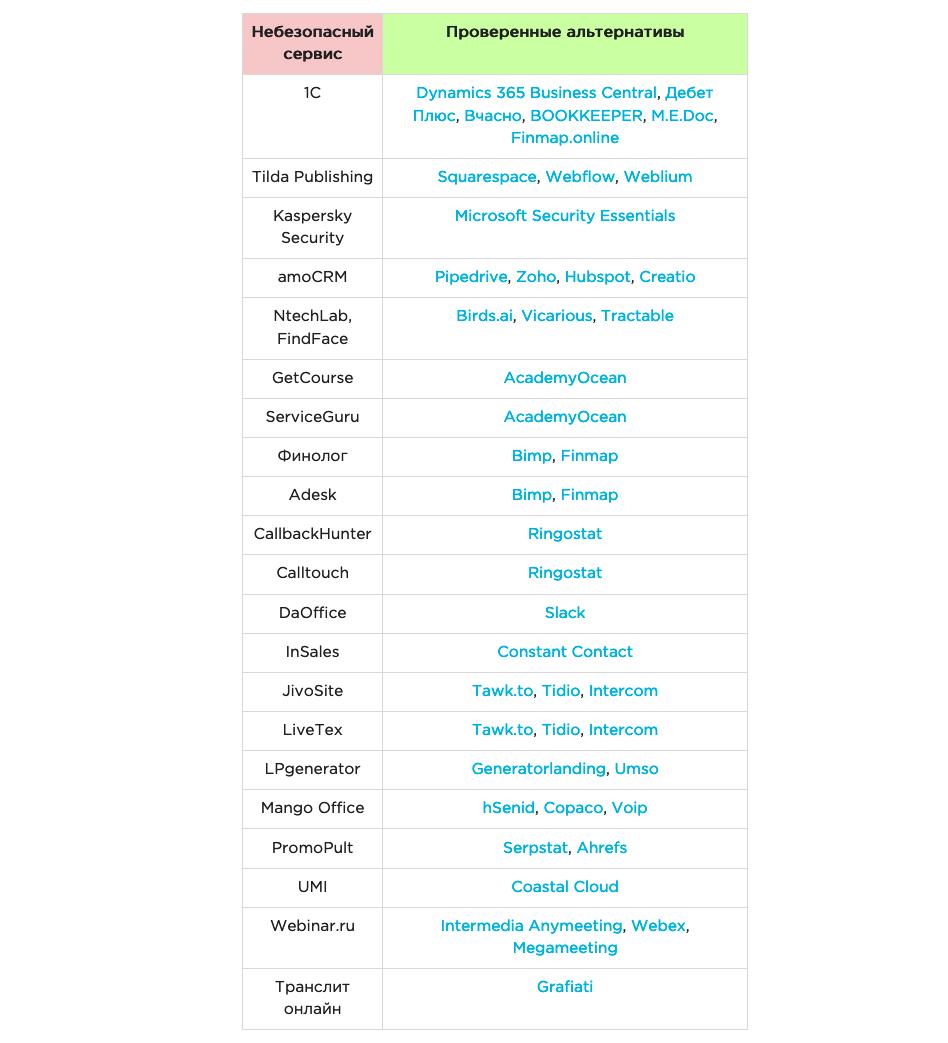 | Небезопасный сервис | Проверенные альтернативы |
|---|---|
| 1С | Dynamics 365 Business Central, Дебет Плюс, Вчасно, BOOKKEEPER, M.E.Doc, Finmap.online |
| Tilda Publishing | Squarespace, Webflow, Weblium |
| Kaspersky Security | Microsoft Security Essentials |
| amoCRM | Pipedrive, Zoho, Hubspot, Creatio |
| NtechLab, FindFace | Birds.ai, Vicarious, Tractable |
| GetCourse | AcademyOcean |
| ServiceGuru | AcademyOcean |
| Финолог | Bimp, Finmap |
| Adesk | Bimp, Finmap |
| CallbackHunter | Ringostat |
| Calltouch | Ringostat |
| DaOffice | Slack |
| InSales | Constant Contact |
| JivoSite | Tawk.to, Tidio, Intercom |
| LiveTex | Tawk.to, Tidio, Intercom |
| LPgenerator | Generatorlanding, Umso |
| Mango Office | hSenid, Copaco, Voip |
| PromoPult | Serpstat, Ahrefs |
| UMI | Coastal Cloud |
| Webinar.ru | Intermedia Anymeeting, Webex, Megameeting |
| Транслит онлайн | Grafiati |